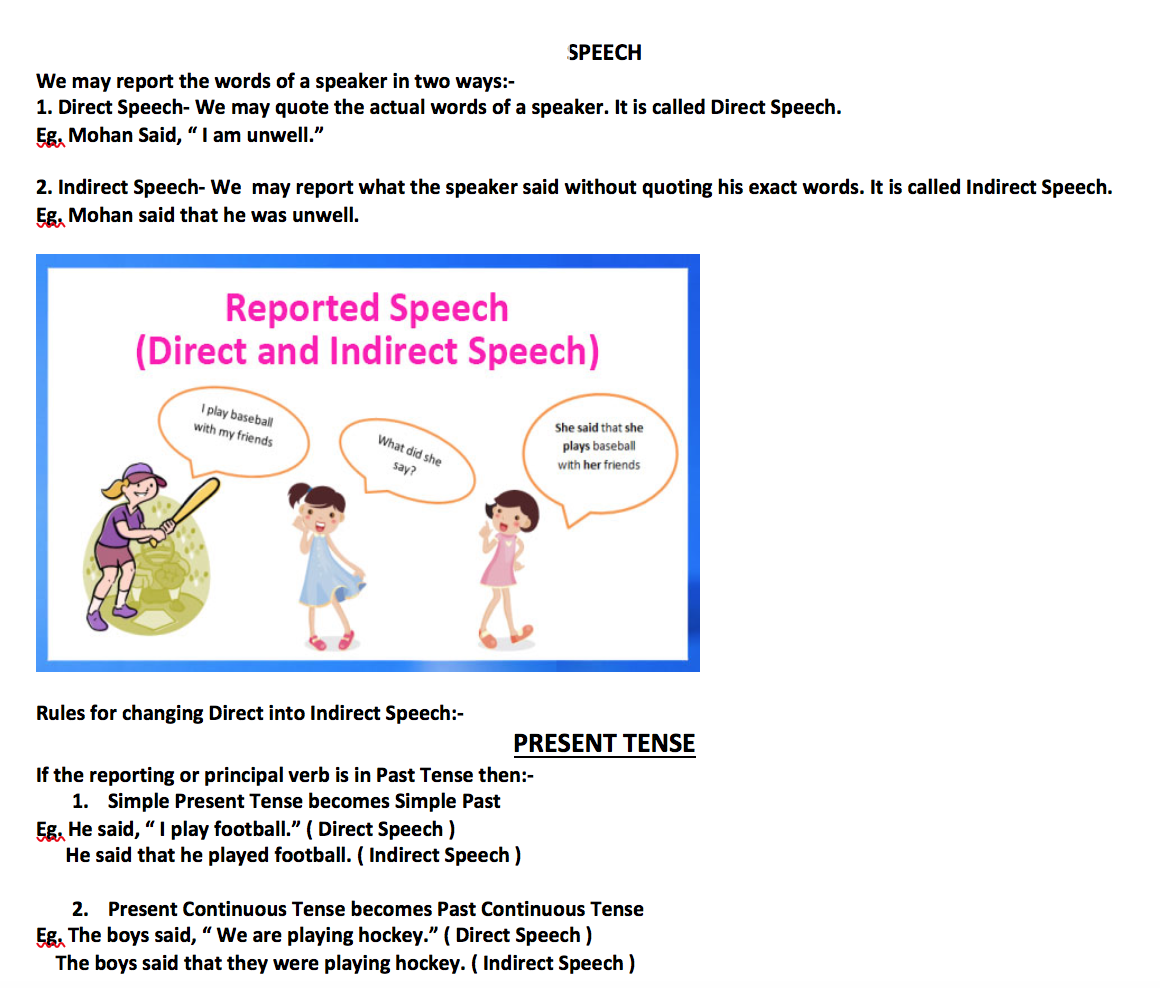 SPEECH

We may report the words of a speaker in two ways:-
1. Direct Speech- We may quote the actual words of a speaker. It is called Direct Speech.
Eg. Mohan Said, “ I am unwell.”

2. Indirect Speech- We may report what the speaker said without quoting his exact words. It is called Indirect Speech.
Eg. Mohan said that he was unwell.

Reported Speech
(Direct and Indirect Speech)

I play baseball with my friends

What did she say?

She said that she plays baseball with her friends

Rules for changing Direct into Indirect Speech:-

PRESENT TENSE

If the reporting or principal verb is in Past Tense then:-
1. Simple Present Tense becomes Simple Past
Eg. He said, “ I play football.” ( Direct Speech )
He said that he played football. ( Indirect Speech )

2. Present Continuous Tense becomes Past Continuous Tense
Eg. The boys said, “ We are playing hockey.” ( Direct Speech )
The boys said that they were playing hockey. ( Indirect Speech )